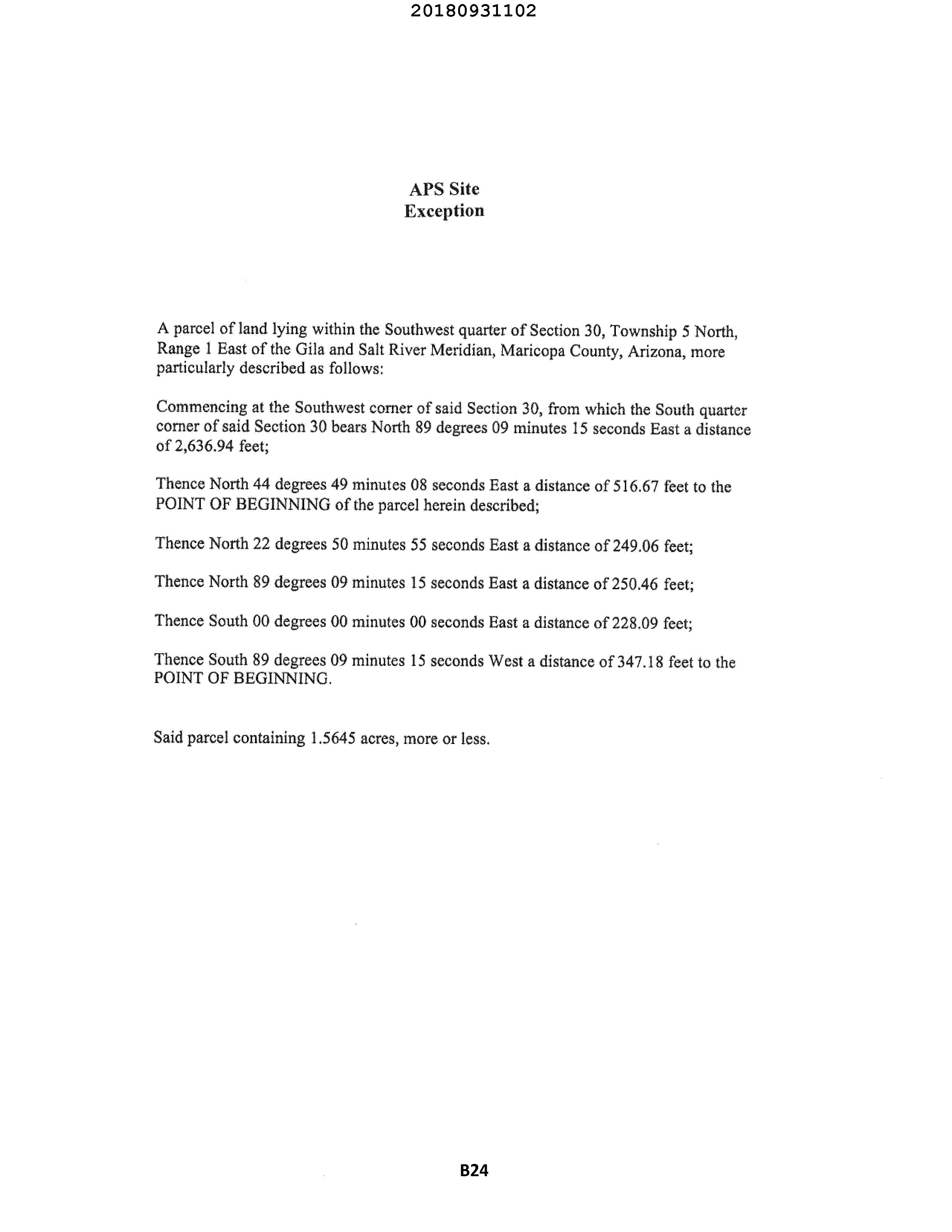 20180931102

APS Site
Exception

A parcel of land lying within the Southwest quarter of Section 30, Township 5 North, Range 1 East of the Gila and Salt River Meridian, Maricopa County, Arizona, more particularly described as follows:

Commencing at the Southwest corner of said Section 30, from which the South quarter corner of said Section 30 bears North 89 degrees 09 minutes 15 seconds East a distance of 2,636.94 feet;

Thence North 44 degrees 49 minutes 08 seconds East a distance of 516.67 feet to the POINT OF BEGINNING of the parcel herein described;

Thence North 22 degrees 50 minutes 55 seconds East a distance of 249.06 feet;

Thence North 89 degrees 09 minutes 15 seconds East a distance of 250.46 feet;

Thence South 00 degrees 00 minutes 00 seconds East a distance of 228.09 feet;

Thence South 89 degrees 09 minutes 15 seconds West a distance of 347.18 feet to the POINT OF BEGINNING.

Said parcel containing 1.5645 acres, more or less.

B24